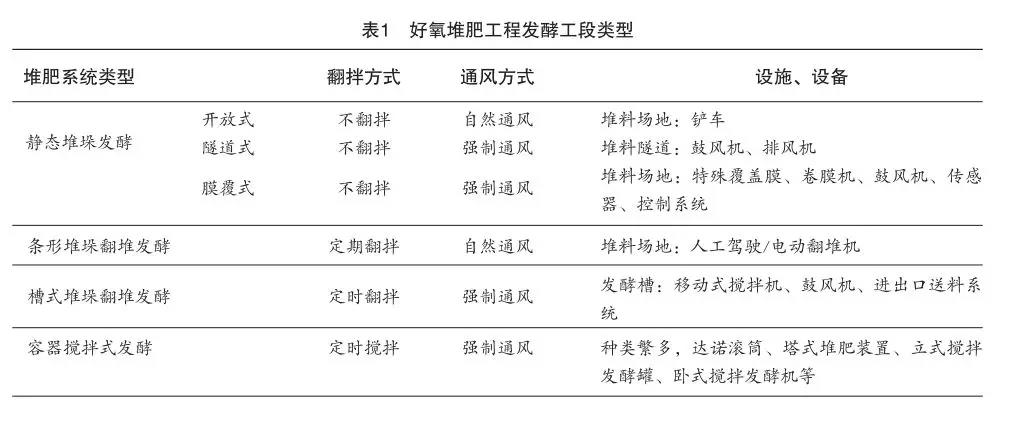 表1　好氧堆肥工程发酵工段类型

| 堆肥系统类型 | | 翻拌方式 | 通风方式 | 设施、设备 |
|---|---|---|---|---|
| 静态堆垛发酵 | 开放式 | 不翻拌 | 自然通风 | 堆料场地：铲车 |
| | 隧道式 | 不翻拌 | 强制通风 | 堆料隧道：鼓风机、排风机 |
| | 膜覆式 | 不翻拌 | 强制通风 | 堆料场地：特殊覆盖膜、卷膜机、鼓风机、传感器、控制系统 |
| 条形堆垛翻堆发酵 | | 定期翻拌 | 自然通风 | 堆料场地：人工驾驶/电动翻堆机 |
| 槽式堆垛翻堆发酵 | | 定时翻拌 | 强制通风 | 发酵槽：移动式搅拌机、鼓风机、进出口送料系统 |
| 容器搅拌式发酵 | | 定时搅拌 | 强制通风 | 种类繁多，达诺滚筒、塔式堆肥装置、立式搅拌发酵罐、卧式搅拌发酵机等 |